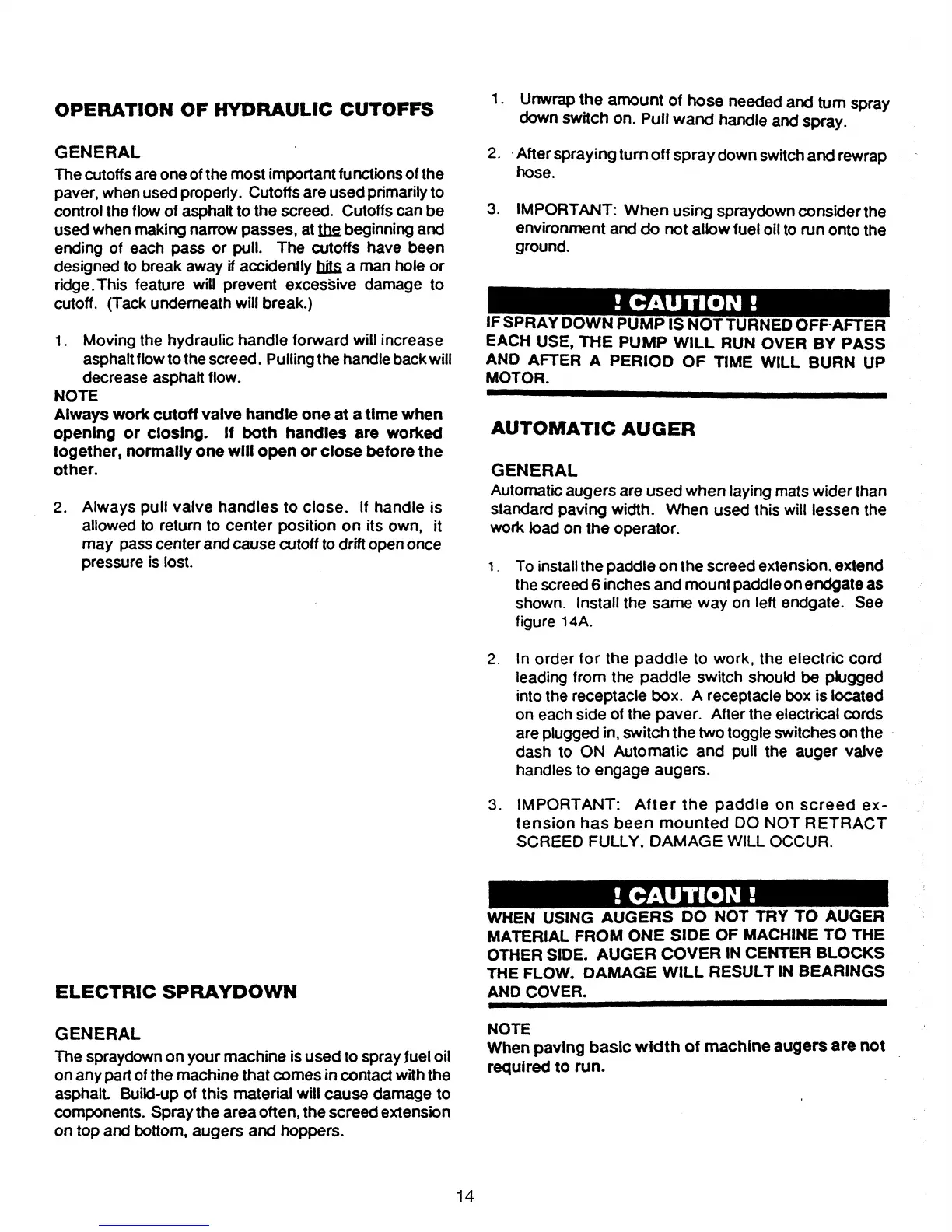 OPERATION OF HYDRAULIC CUTOFFS

GENERAL

The cutoffs are one of the most important functions of the paver, when used properly. Cutoffs are used primarily to control the flow of asphalt to the screed. Cutoffs can be used when making narrow passes, at the beginning and ending of each pass or pull. The cutoffs have been designed to break away if accidently hits a man hole or ridge.This feature will prevent excessive damage to cutoff. (Tack underneath will break.)

1. Moving the hydraulic handle forward will increase asphalt flow to the screed. Pulling the handle back will decrease asphalt flow.

NOTE

Always work cutoff valve handle one at a time when opening or closing. If both handles are worked together, normally one will open or close before the other.

2. Always pull valve handles to close. If handle is allowed to return to center position on its own, it may pass center and cause cutoff to drift open once pressure is lost.

ELECTRIC SPRAYDOWN

GENERAL

The spraydown on your machine is used to spray fuel oil on any part of the machine that comes in contact with the asphalt. Build-up of this material will cause damage to components. Spray the area often, the screed extension on top and bottom, augers and hoppers.

1. Unwrap the amount of hose needed and turn spray down switch on. Pull wand handle and spray.

2. After spraying turn off spray down switch and rewrap hose.

3. IMPORTANT: When using spraydown consider the environment and do not allow fuel oil to run onto the ground.

! CAUTION !

IF SPRAY DOWN PUMP IS NOT TURNED OFF AFTER EACH USE, THE PUMP WILL RUN OVER BY PASS AND AFTER A PERIOD OF TIME WILL BURN UP MOTOR.

AUTOMATIC AUGER

GENERAL

Automatic augers are used when laying mats wider than standard paving width. When used this will lessen the work load on the operator.

1. To install the paddle on the screed extension, extend the screed 6 inches and mount paddle on endgate as shown. Install the same way on left endgate. See figure 14A.

2. In order for the paddle to work, the electric cord leading from the paddle switch should be plugged into the receptacle box. A receptacle box is located on each side of the paver. After the electrical cords are plugged in, switch the two toggle switches on the dash to ON Automatic and pull the auger valve handles to engage augers.

3. IMPORTANT: After the paddle on screed extension has been mounted DO NOT RETRACT SCREED FULLY. DAMAGE WILL OCCUR.

! CAUTION !

WHEN USING AUGERS DO NOT TRY TO AUGER MATERIAL FROM ONE SIDE OF MACHINE TO THE OTHER SIDE. AUGER COVER IN CENTER BLOCKS THE FLOW. DAMAGE WILL RESULT IN BEARINGS AND COVER.

NOTE

When paving basic width of machine augers are not required to run.

14